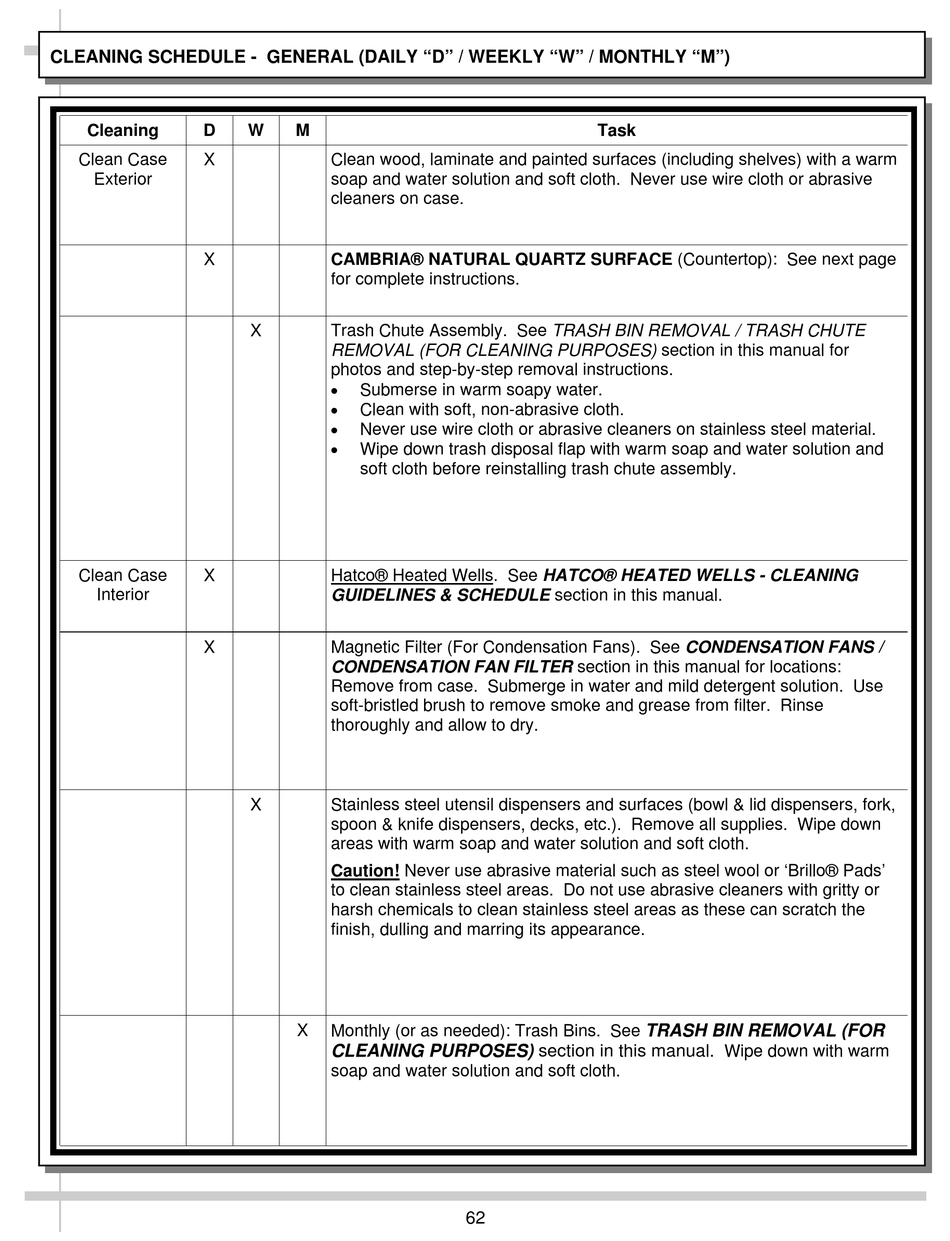 CLEANING SCHEDULE - GENERAL (DAILY “D” / WEEKLY “W” / MONTHLY “M”)

| Cleaning | D | W | M | Task |
|---|---|---|---|---|
| Clean Case Exterior | X | | | Clean wood, laminate and painted surfaces (including shelves) with a warm soap and water solution and soft cloth. Never use wire cloth or abrasive cleaners on case. |
| | X | | | CAMBRIA® NATURAL QUARTZ SURFACE (Countertop): See next page for complete instructions. |
| | | X | | Trash Chute Assembly. See TRASH BIN REMOVAL / TRASH CHUTE REMOVAL (FOR CLEANING PURPOSES) section in this manual for photos and step-by-step removal instructions. • Submerse in warm soapy water. • Clean with soft, non-abrasive cloth. • Never use wire cloth or abrasive cleaners on stainless steel material. • Wipe down trash disposal flap with warm soap and water solution and soft cloth before reinstalling trash chute assembly. |
| Clean Case Interior | X | | | Hatco® Heated Wells. See HATCO® HEATED WELLS - CLEANING GUIDELINES & SCHEDULE section in this manual. |
| | X | | | Magnetic Filter (For Condensation Fans). See CONDENSATION FANS / CONDENSATION FAN FILTER section in this manual for locations: Remove from case. Submerge in water and mild detergent solution. Use soft-bristled brush to remove smoke and grease from filter. Rinse thoroughly and allow to dry. |
| | | X | | Stainless steel utensil dispensers and surfaces (bowl & lid dispensers, fork, spoon & knife dispensers, decks, etc.). Remove all supplies. Wipe down areas with warm soap and water solution and soft cloth. Caution! Never use abrasive material such as steel wool or ‘Brillo® Pads’ to clean stainless steel areas. Do not use abrasive cleaners with gritty or harsh chemicals to clean stainless steel areas as these can scratch the finish, dulling and marring its appearance. |
| | | | X | Monthly (or as needed): Trash Bins. See TRASH BIN REMOVAL (FOR CLEANING PURPOSES) section in this manual. Wipe down with warm soap and water solution and soft cloth. |

62